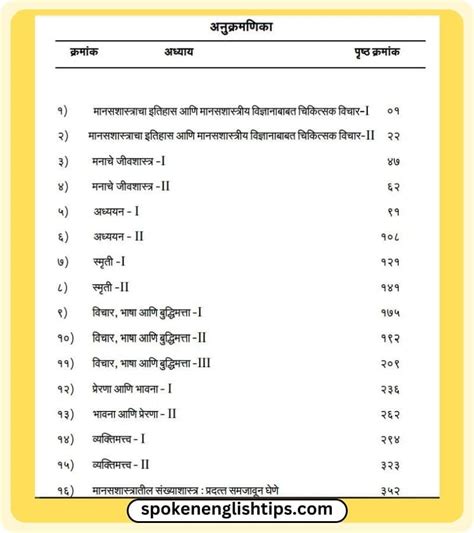 अनुक्रमणिका

| क्रमांक | अध्याय | पृष्ठ क्रमांक |
|---|---|---|
| १) | मानसशास्त्राचा इतिहास आणि मानसशास्त्रीय विज्ञानाबाबत चिकित्सक विचार-I | ०१ |
| २) | मानसशास्त्राचा इतिहास आणि मानसशास्त्रीय विज्ञानाबाबत चिकित्सक विचार-II | २२ |
| ३) | मनाचे जीवशास्त्र -I | ४७ |
| ४) | मनाचे जीवशास्त्र -II | ६२ |
| ५) | अध्ययन - I | ९१ |
| ६) | अध्ययन - II | १०८ |
| ७) | स्मृती -I | १२१ |
| ८) | स्मृती -II | १४१ |
| ९) | विचार, भाषा आणि बुद्धिमत्ता -I | १७५ |
| १०) | विचार, भाषा आणि बुद्धिमत्ता -II | १९२ |
| ११) | विचार, भाषा आणि बुद्धिमत्ता -III | २०९ |
| १२) | प्रेरणा आणि भावना - I | २३६ |
| १३) | भावना आणि प्रेरणा - II | २६२ |
| १४) | व्यक्तिमत्त्व - I | २९४ |
| १५) | व्यक्तिमत्त्व - II | ३२३ |
| १६) | मानसशास्त्रातील संख्याशास्त्र : प्रदत्त समजावून घेणे | ३५२ |

spokenenglishtips.com